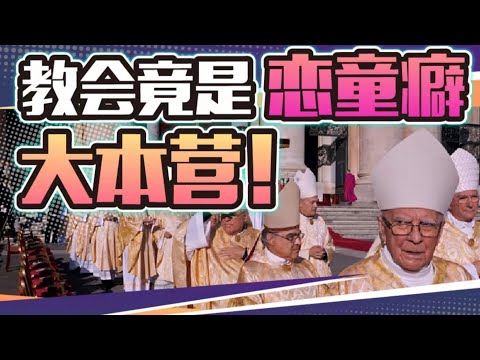 教会竟是 恋童癖
大本营!